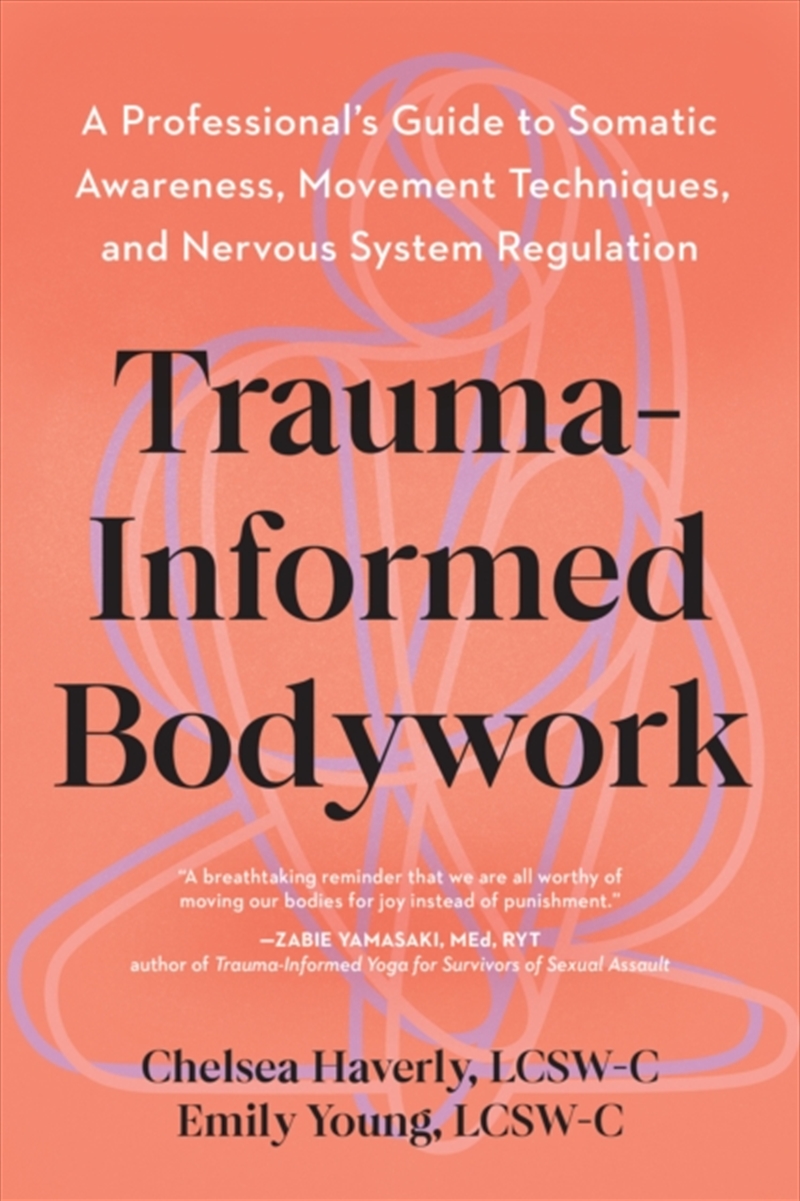 A Professional's Guide to Somatic Awareness, Movement Techniques, and Nervous System Regulation

Trauma-Informed Bodywork

"A breathtaking reminder that we are all worthy of moving our bodies for joy instead of punishment."

—ZABIE YAMASAKI, MEd, RYT
author of Trauma-Informed Yoga for Survivors of Sexual Assault

Chelsea Haverly, LCSW-C
Emily Young, LCSW-C